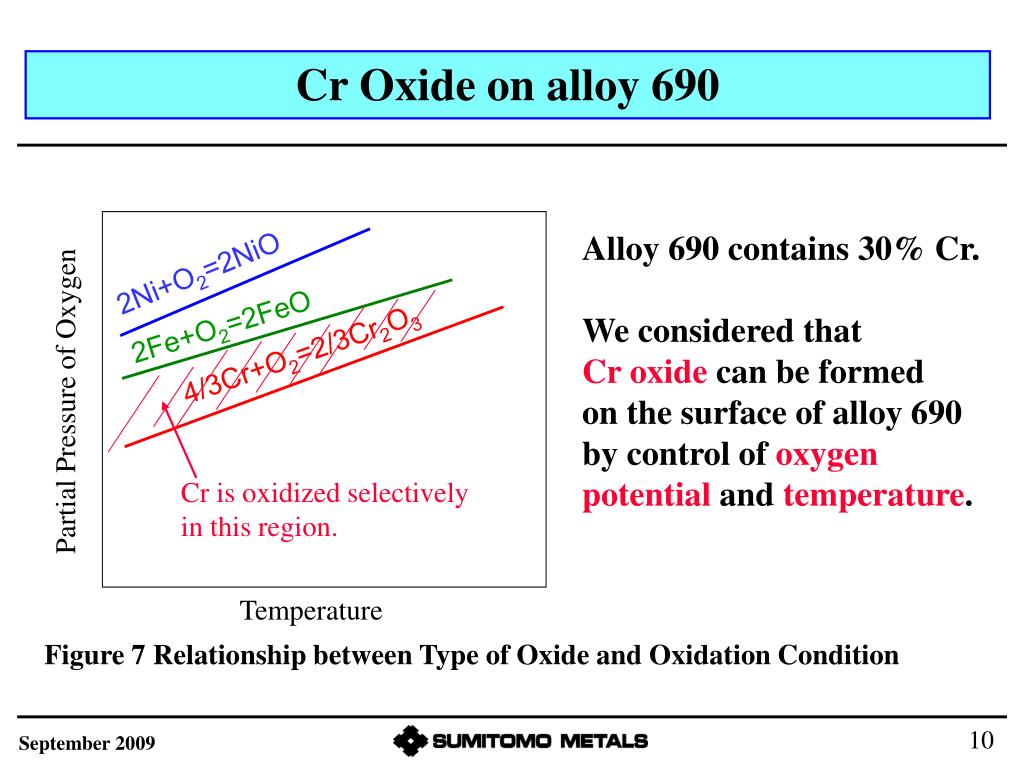 Cr Oxide on alloy 690

Partial Pressure of Oxygen

$2Ni+O_2=2NiO$

$2Fe+O_2=2FeO$

$4/3Cr+O_2=2/3Cr_2O_3$

Cr is oxidized selectively in this region.

Temperature

Alloy 690 contains 30% Cr.

We considered that Cr oxide can be formed on the surface of alloy 690 by control of oxygen potential and temperature.

Figure 7 Relationship between Type of Oxide and Oxidation Condition

September 2009

SUMITOMO METALS

10